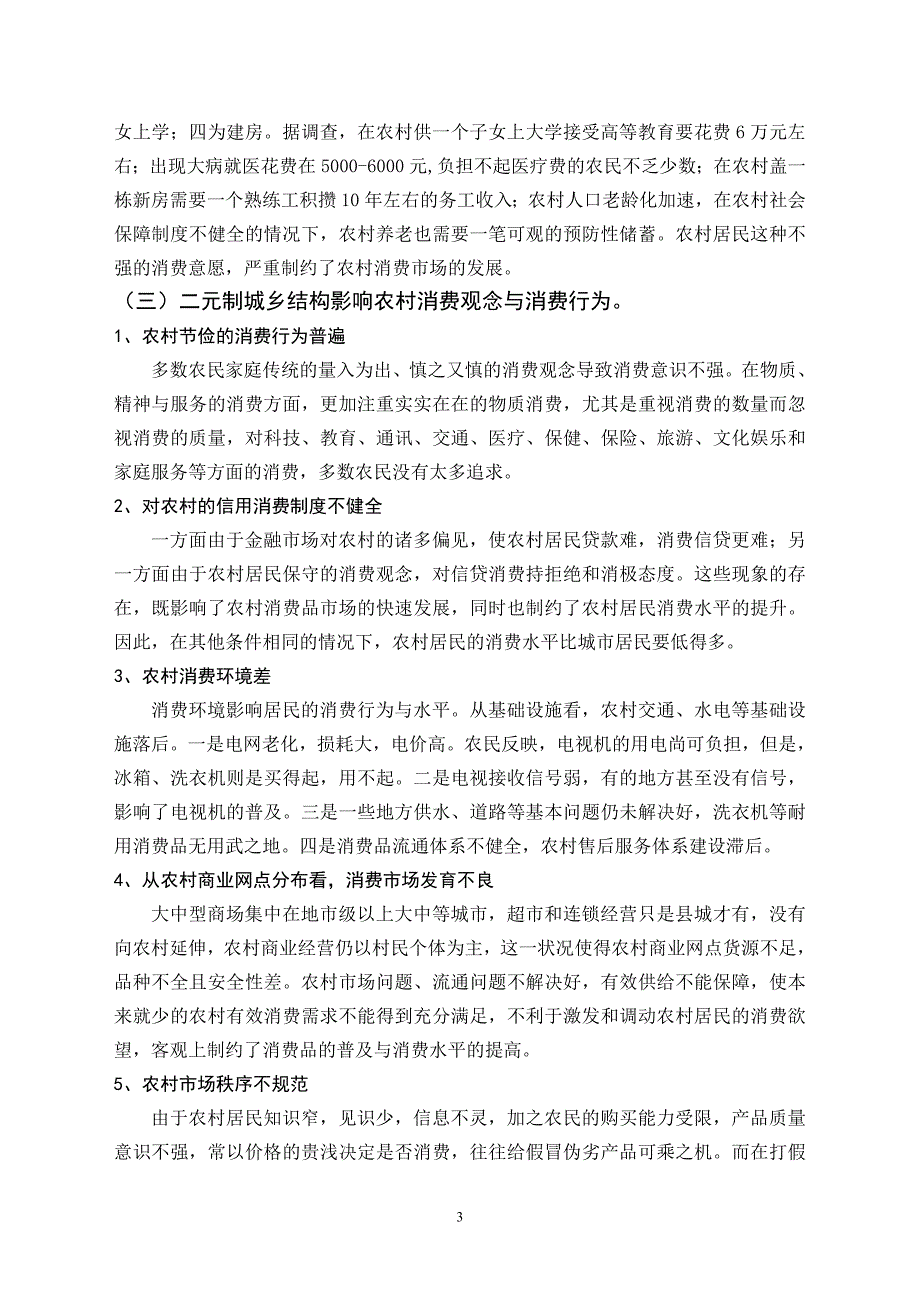 女上学；四为建房。据调查，在农村供一个子女上大学接受高等教育要花费 6 万元左右；出现大病就医花费在 5000-6000 元,负担不起医疗费的农民不乏少数；在农村盖一栋新房需要一个熟练工积攒 10 年左右的务工收入；农村人口老龄化加速，在农村社会保障制度不健全的情况下，农村养老也需要一笔可观的预防性储蓄。农村居民这种不强的消费意愿，严重制约了农村消费市场的发展。

（三）二元制城乡结构影响农村消费观念与消费行为。

1、农村节俭的消费行为普遍

多数农民家庭传统的量入为出、慎之又慎的消费观念导致消费意识不强。在物质、精神与服务的消费方面，更加注重实实在在的物质消费，尤其是重视消费的数量而忽视消费的质量，对科技、教育、通讯、交通、医疗、保健、保险、旅游、文化娱乐和家庭服务等方面的消费，多数农民没有太多追求。

2、对农村的信用消费制度不健全

一方面由于金融市场对农村的诸多偏见，使农村居民贷款难，消费信贷更难；另一方面由于农村居民保守的消费观念，对信贷消费持拒绝和消极态度。这些现象的存在，既影响了农村消费品市场的快速发展，同时也制约了农村居民消费水平的提升。因此，在其他条件相同的情况下，农村居民的消费水平比城市居民要低得多。

3、农村消费环境差

消费环境影响居民的消费行为与水平。从基础设施看，农村交通、水电等基础设施落后。一是电网老化，损耗大，电价高。农民反映，电视机的用电尚可负担，但是，冰箱、洗衣机则是买得起，用不起。二是电视接收信号弱，有的地方甚至没有信号，影响了电视机的普及。三是一些地方供水、道路等基本问题仍未解决好，洗衣机等耐用消费品无用武之地。四是消费品流通体系不健全，农村售后服务体系建设滞后。

4、从农村商业网点分布看，消费市场发育不良

大中型商场集中在地市级以上大中等城市，超市和连锁经营只是县城才有，没有向农村延伸，农村商业经营仍以村民个体为主，这一状况使得农村商业网点货源不足，品种不全且安全性差。农村市场问题、流通问题不解决好，有效供给不能保障，使本来就少的农村有效消费需求不能得到充分满足，不利于激发和调动农村居民的消费欲望，客观上制约了消费品的普及与消费水平的提高。

5、农村市场秩序不规范

由于农村居民知识窄，见识少，信息不灵，加之农民的购买能力受限，产品质量意识不强，常以价格的贵浅决定是否消费，往往给假冒伪劣产品可乘之机。而在打假

3